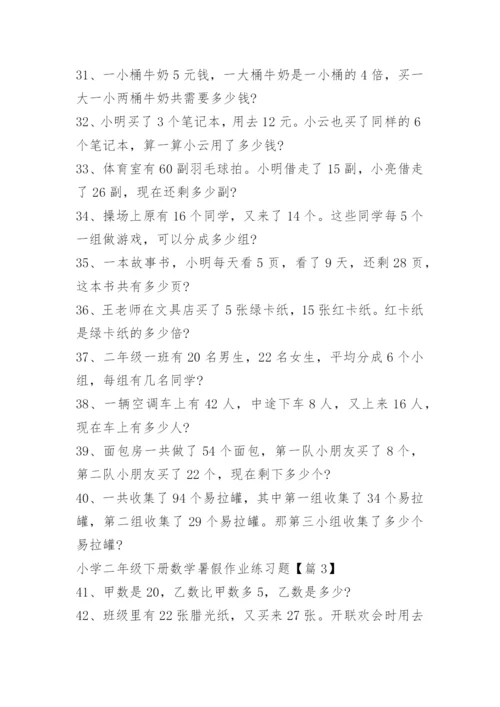 31、一小桶牛奶5元钱，一大桶牛奶是一小桶的4倍，买一大一小两桶牛奶共需要多少钱？
32、小明买了3个笔记本，用去12元。小云也买了同样的6个笔记本，算一算小云用了多少钱？
33、体育室有60副羽毛球拍。小明借走了15副，小亮借走了26副，现在还剩多少副？
34、操场上原有16个同学，又来了14个。这些同学每5个一组做游戏，可以分成多少组？
35、一本故事书，小明每天看5页，看了9天，还剩28页，这本书共有多少页？
36、王老师在文具店买了5张绿卡纸，15张红卡纸。红卡纸是绿卡纸的多少倍？
37、二年级一班有20名男生，22名女生，平均分成6个小组，每组有几名同学？
38、一辆空调车上有42人，中途下车8人，又上来16人，现在车上有多少人？
39、面包房一共做了54个面包，第一队小朋友买了8个，第二队小朋友买了22个，现在剩下多少个？
40、一共收集了94个易拉罐，其中第一组收集了34个易拉罐，第二组收集了29个易拉罐。那第三小组收集了多少个易拉罐？
小学二年级下册数学暑假作业练习题【篇3】
41、甲数是20，乙数比甲数多5，乙数是多少？
42、班级里有22张腊光纸，又买来27张。开联欢会时用去